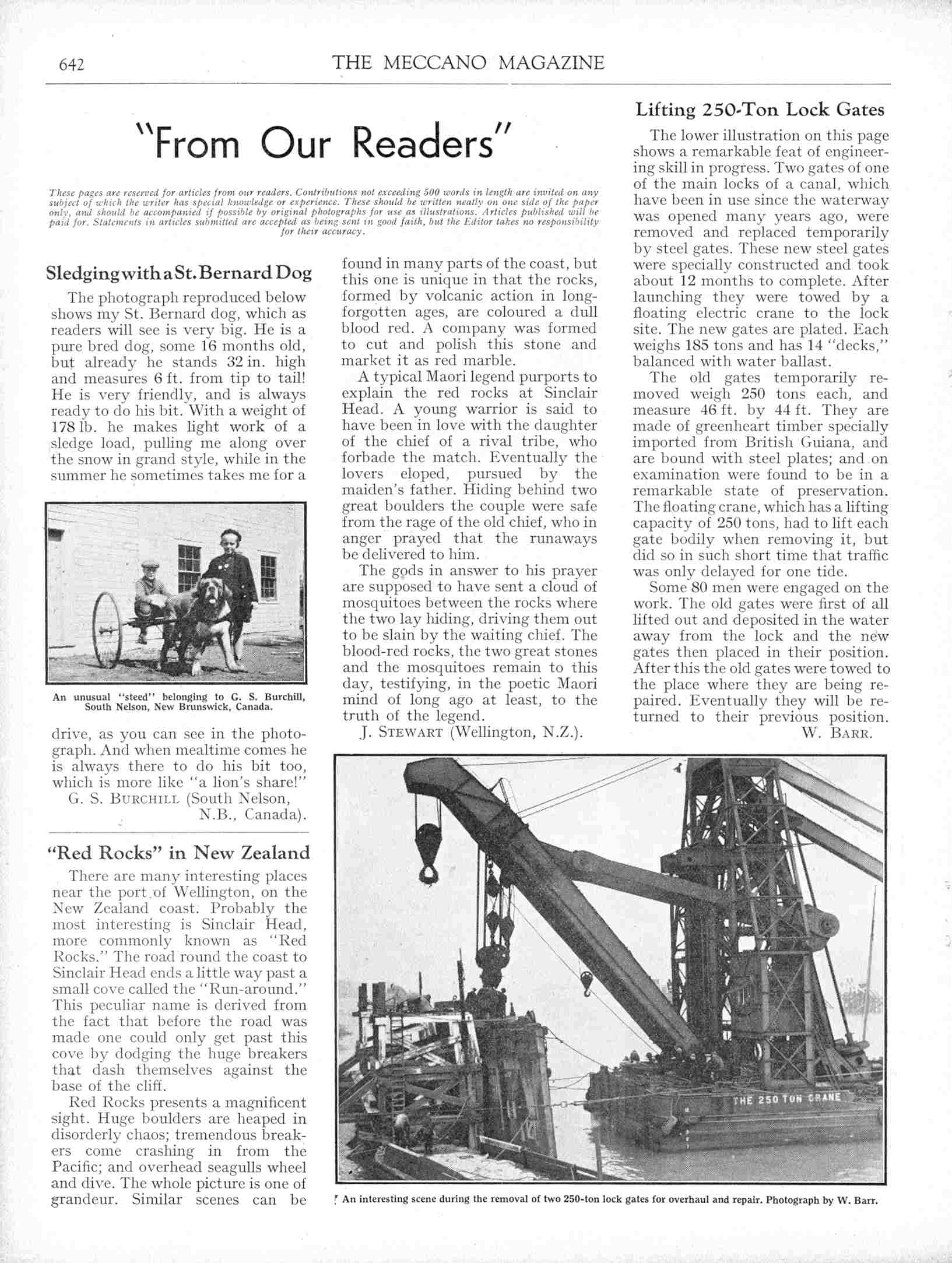 642 THE MECCANO MAGAZINE

"From Our Readers"

These pages are reserved for articles from our readers. Contributions not exceeding 500 words in length are invited on any subject of which the writer has special knowledge or experience. These should be written neatly on one side of the paper only, and should be accompanied if possible by original photographs for use as illustrations. Articles published will be paid for. Statements in articles submitted are accepted as being sent in good faith, but the Editor takes no responsibility for their accuracy.

Sledging with a St. Bernard Dog

The photograph reproduced below shows my St. Bernard dog, which as readers will see is very big. He is a pure bred dog, some 16 months old, but already he stands 32 in. high and measures 6 ft. from tip to tail! He is very friendly, and is always ready to do his bit. With a weight of 178 lb. he makes light work of a sledge load, pulling me along over the snow in grand style, while in the summer he sometimes takes me for a

An unusual "steed" belonging to G. S. Burchill, South Nelson, New Brunswick, Canada.

drive, as you can see in the photograph. And when mealtime comes he is always there to do his bit too, which is more like "a lion's share!"
G. S. BURCHILL (South Nelson, N.B., Canada).

"Red Rocks" in New Zealand

There are many interesting places near the port of Wellington, on the New Zealand coast. Probably the most interesting is Sinclair Head, more commonly known as "Red Rocks." The road round the coast to Sinclair Head ends a little way past a small cove called the "Run-around." This peculiar name is derived from the fact that before the road was made one could only get past this cove by dodging the huge breakers that dash themselves against the base of the cliff.

Red Rocks presents a magnificent sight. Huge boulders are heaped in disorderly chaos; tremendous breakers come crashing in from the Pacific; and overhead seagulls wheel and dive. The whole picture is one of grandeur. Similar scenes can be found in many parts of the coast, but this one is unique in that the rocks, formed by volcanic action in long-forgotten ages, are coloured a dull blood red. A company was formed to cut and polish this stone and market it as red marble.

A typical Maori legend purports to explain the red rocks at Sinclair Head. A young warrior is said to have been in love with the daughter of the chief of a rival tribe, who forbade the match. Eventually the lovers eloped, pursued by the maiden's father. Hiding behind two great boulders the couple were safe from the rage of the old chief, who in anger prayed that the runaways be delivered to him.

The gods in answer to his prayer are supposed to have sent a cloud of mosquitoes between the rocks where the two lay hiding, driving them out to be slain by the waiting chief. The blood-red rocks, the two great stones and the mosquitoes remain to this day, testifying, in the poetic Maori mind of long ago at least, to the truth of the legend.
J. STEWART (Wellington, N.Z.).

Lifting 250-Ton Lock Gates

The lower illustration on this page shows a remarkable feat of engineering skill in progress. Two gates of one of the main locks of a canal, which have been in use since the waterway was opened many years ago, were removed and replaced temporarily by steel gates. These new steel gates were specially constructed and took about 12 months to complete. After launching they were towed by a floating electric crane to the lock site. The new gates are plated. Each weighs 185 tons and has 14 "decks," balanced with water ballast.

The old gates temporarily removed weigh 250 tons each, and measure 46 ft. by 44 ft. They are made of greenheart timber specially imported from British Guiana, and are bound with steel plates; and on examination were found to be in a remarkable state of preservation. The floating crane, which has a lifting capacity of 250 tons, had to lift each gate bodily when removing it, but did so in such short time that traffic was only delayed for one tide.

Some 80 men were engaged on the work. The old gates were first of all lifted out and deposited in the water away from the lock and the new gates then placed in their position. After this the old gates were towed to the place where they are being repaired. Eventually they will be returned to their previous position.
W. BARR.

THE 250 TON CRANE

An interesting scene during the removal of two 250-ton lock gates for overhaul and repair. Photograph by W. Barr.